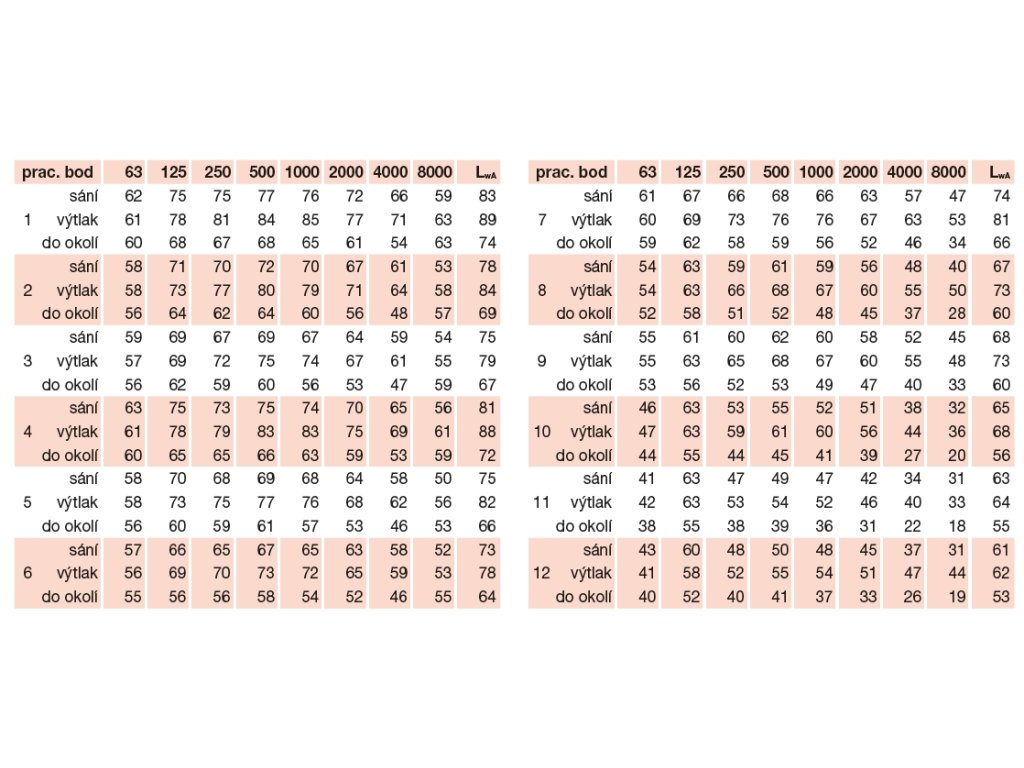 | prac. bod | | 63 | 125 | 250 | 500 | 1000 | 2000 | 4000 | 8000 | $L_{wA}$ |
|---|---|---|---|---|---|---|---|---|---|---|
| | sání | 62 | 75 | 75 | 77 | 76 | 72 | 66 | 59 | 83 |
| 1 | výtlak | 61 | 78 | 81 | 84 | 85 | 77 | 71 | 63 | 89 |
| | do okolí | 60 | 68 | 67 | 68 | 65 | 61 | 54 | 63 | 74 |
| | sání | 58 | 71 | 70 | 72 | 70 | 67 | 61 | 53 | 78 |
| 2 | výtlak | 58 | 73 | 77 | 80 | 79 | 71 | 64 | 58 | 84 |
| | do okolí | 56 | 64 | 62 | 64 | 60 | 56 | 48 | 57 | 69 |
| | sání | 59 | 69 | 67 | 69 | 67 | 64 | 59 | 54 | 75 |
| 3 | výtlak | 57 | 69 | 72 | 75 | 74 | 67 | 61 | 55 | 79 |
| | do okolí | 56 | 62 | 59 | 60 | 56 | 53 | 47 | 59 | 67 |
| | sání | 63 | 75 | 73 | 75 | 74 | 70 | 65 | 56 | 81 |
| 4 | výtlak | 61 | 78 | 79 | 83 | 83 | 75 | 69 | 61 | 88 |
| | do okolí | 60 | 65 | 65 | 66 | 63 | 59 | 53 | 59 | 72 |
| | sání | 58 | 70 | 68 | 69 | 68 | 64 | 58 | 50 | 75 |
| 5 | výtlak | 58 | 73 | 75 | 77 | 76 | 68 | 62 | 56 | 82 |
| | do okolí | 56 | 60 | 59 | 61 | 57 | 53 | 46 | 53 | 66 |
| | sání | 57 | 66 | 65 | 67 | 65 | 63 | 58 | 52 | 73 |
| 6 | výtlak | 56 | 69 | 70 | 73 | 72 | 65 | 59 | 53 | 78 |
| | do okolí | 55 | 56 | 56 | 58 | 54 | 52 | 46 | 55 | 64 |

| prac. bod | | 63 | 125 | 250 | 500 | 1000 | 2000 | 4000 | 8000 | $L_{wA}$ |
|---|---|---|---|---|---|---|---|---|---|---|
| | sání | 61 | 67 | 66 | 68 | 66 | 63 | 57 | 47 | 74 |
| 7 | výtlak | 60 | 69 | 73 | 76 | 76 | 67 | 63 | 53 | 81 |
| | do okolí | 59 | 62 | 58 | 59 | 56 | 52 | 46 | 34 | 66 |
| | sání | 54 | 63 | 59 | 61 | 59 | 56 | 48 | 40 | 67 |
| 8 | výtlak | 54 | 63 | 66 | 68 | 67 | 60 | 55 | 50 | 73 |
| | do okolí | 52 | 58 | 51 | 52 | 48 | 45 | 37 | 28 | 60 |
| | sání | 55 | 61 | 60 | 62 | 60 | 58 | 52 | 45 | 68 |
| 9 | výtlak | 55 | 63 | 65 | 68 | 67 | 60 | 55 | 48 | 73 |
| | do okolí | 53 | 56 | 52 | 53 | 49 | 47 | 40 | 33 | 60 |
| | sání | 46 | 63 | 53 | 55 | 52 | 51 | 38 | 32 | 65 |
| 10 | výtlak | 47 | 63 | 59 | 61 | 60 | 56 | 44 | 36 | 68 |
| | do okolí | 44 | 55 | 44 | 45 | 41 | 39 | 27 | 20 | 56 |
| | sání | 41 | 63 | 47 | 49 | 47 | 42 | 34 | 31 | 63 |
| 11 | výtlak | 42 | 63 | 53 | 54 | 52 | 46 | 40 | 33 | 64 |
| | do okolí | 38 | 55 | 38 | 39 | 36 | 31 | 22 | 18 | 55 |
| | sání | 43 | 60 | 48 | 50 | 48 | 45 | 37 | 31 | 61 |
| 12 | výtlak | 41 | 58 | 52 | 55 | 54 | 51 | 47 | 44 | 62 |
| | do okolí | 40 | 52 | 40 | 41 | 37 | 33 | 26 | 19 | 53 |